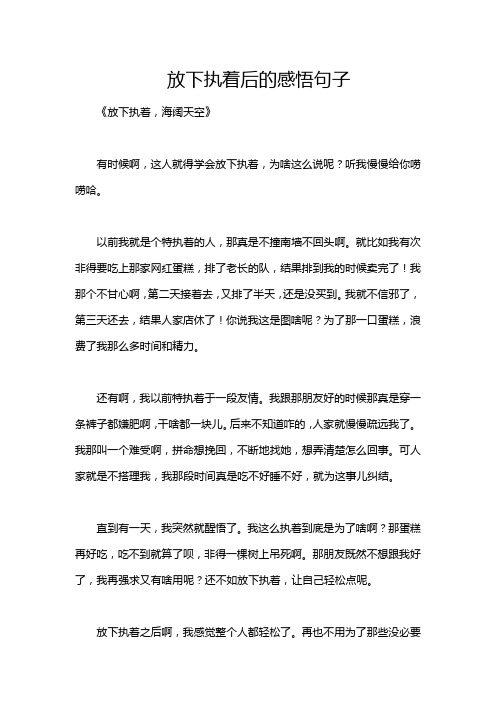 放下执着后的感悟句子

《放下执着，海阔天空》

有时候啊，这人就得学会放下执着，为啥这么说呢？听我慢慢给你唠唠哈。

以前我就是个特执着的人，那真是不撞南墙不回头啊。就比如我有次非得要吃上那家网红蛋糕，排了老长的队，结果排到我的时候卖完了！我那个不甘心啊，第二天接着去，又排了半天，还是没买到。我就不信邪了，第三天还去，结果人家店休了！你说我这是图啥呢？为了那一口蛋糕，浪费了我那么多时间和精力。

还有啊，我以前特执着于一段友情。我跟那朋友好的时候那真是穿一条裤子都嫌肥啊，干啥都一块儿。后来不知道咋的，人家就慢慢疏远我了。我那叫一个难受啊，拼命想挽回，不断地找她，想弄清楚怎么回事。可人家就是不搭理我，我那段时间真是吃不好睡不好，就为这事儿纠结。

直到有一天，我突然就醒悟了。我这么执着到底是为了啥啊？那蛋糕再好吃，吃不到就算了呗，非得一棵树上吊死啊。那朋友既然不想跟我好了，我再强求又有啥用呢？还不如放下执着，让自己轻松点呢。

放下执着之后啊，我感觉整个人都轻松了。再也不用为了那些没必要